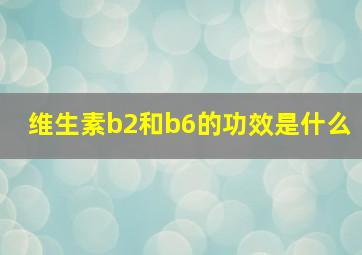 维生素b2和b6的功效是什么